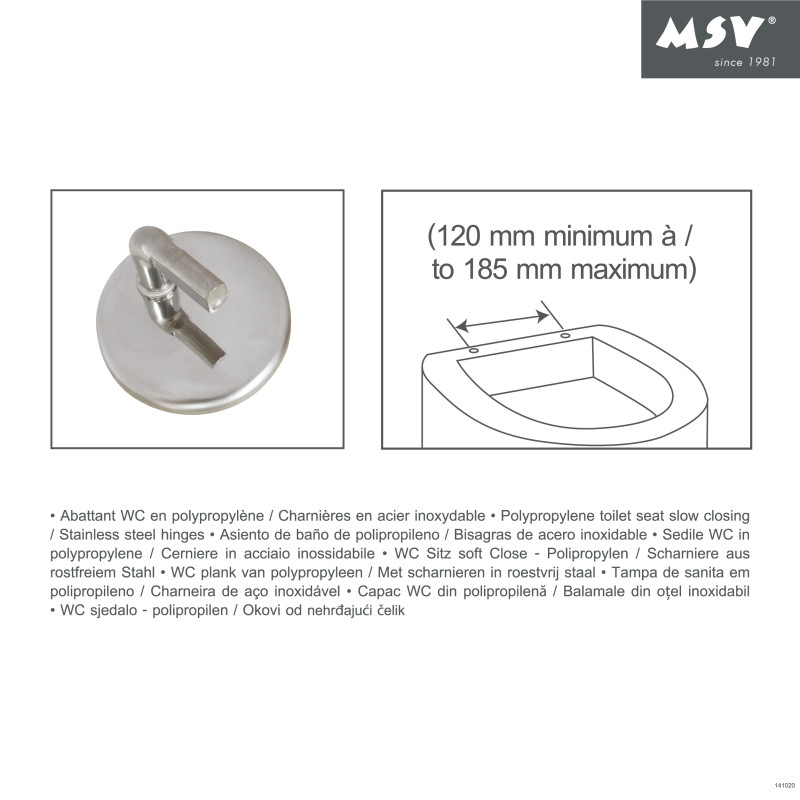 MSV®
since 1981

(120 mm minimum à / to 185 mm maximum)

• Abattant WC en polypropylène / Charnières en acier inoxydable • Polypropylene toilet seat slow closing / Stainless steel hinges • Asiento de baño de polipropileno / Bisagras de acero inoxidable • Sedile WC in polypropylene / Cerniere in acciaio inossidabile • WC Sitz soft Close - Polipropylen / Scharniere aus rostfreiem Stahl • WC plank van polypropyleen / Met scharnieren in roestvrij staal • Tampa de sanita em polipropileno / Charneira de aço inoxidável • Capac WC din polipropilenă / Balamale din oțel inoxidabil • WC sjedalo - polipropilen / Okovi od nehrđajući čelik

141020